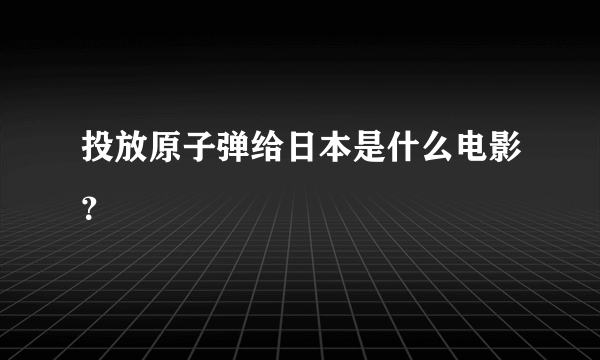 投放原子弹给日本是什么电影?